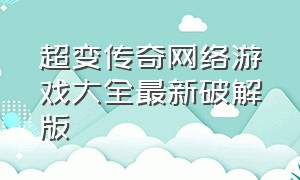 超变传奇网络游戏大全最新破解版